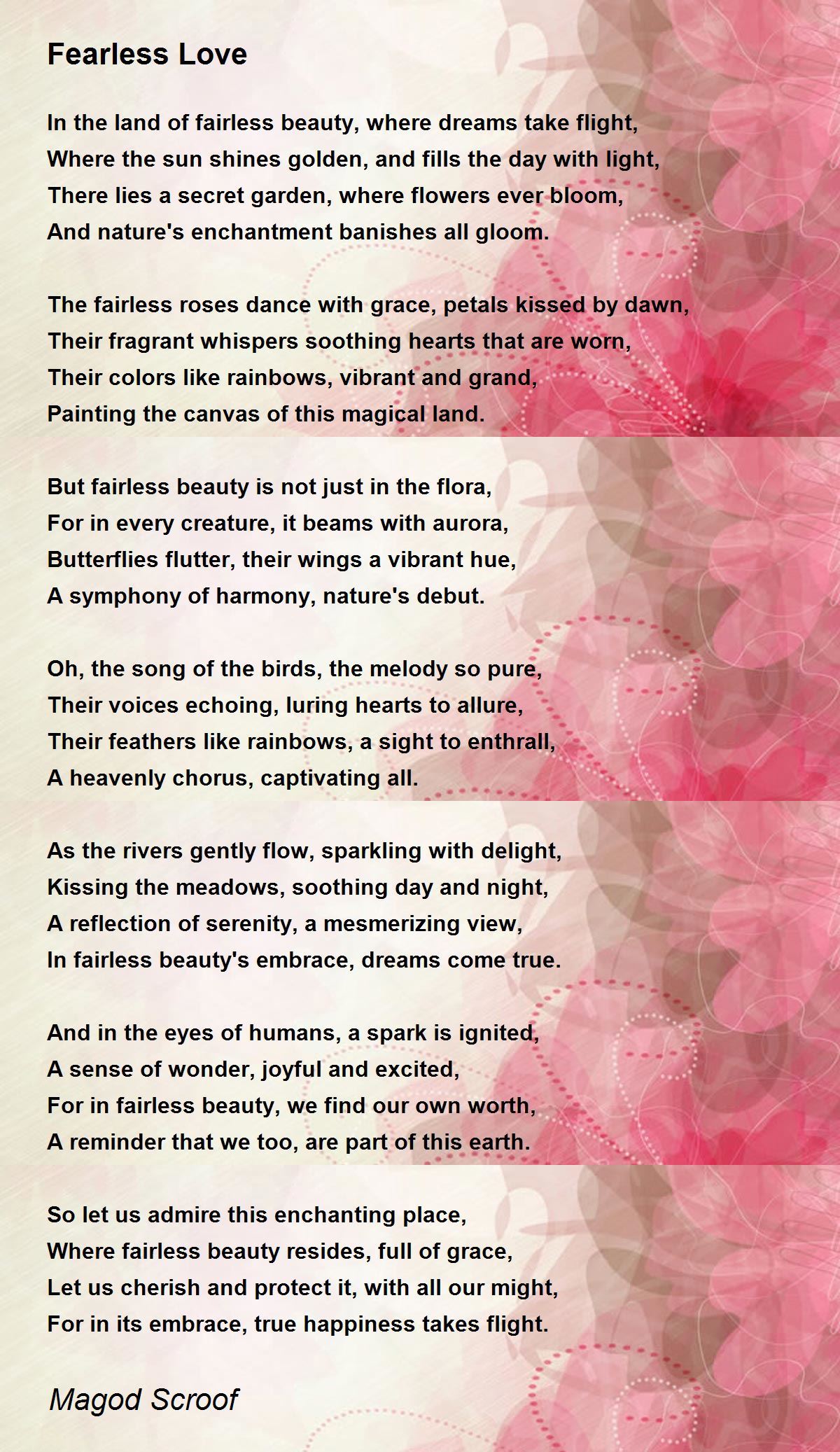 Fearless Love

In the land of fairless beauty, where dreams take flight,
Where the sun shines golden, and fills the day with light,
There lies a secret garden, where flowers ever bloom,
And nature's enchantment banishes all gloom.

The fairless roses dance with grace, petals kissed by dawn,
Their fragrant whispers soothing hearts that are worn,
Their colors like rainbows, vibrant and grand,
Painting the canvas of this magical land.

But fairless beauty is not just in the flora,
For in every creature, it beams with aurora,
Butterflies flutter, their wings a vibrant hue,
A symphony of harmony, nature's debut.

Oh, the song of the birds, the melody so pure,
Their voices echoing, luring hearts to allure,
Their feathers like rainbows, a sight to enthrall,
A heavenly chorus, captivating all.

As the rivers gently flow, sparkling with delight,
Kissing the meadows, soothing day and night,
A reflection of serenity, a mesmerizing view,
In fairless beauty's embrace, dreams come true.

And in the eyes of humans, a spark is ignited,
A sense of wonder, joyful and excited,
For in fairless beauty, we find our own worth,
A reminder that we too, are part of this earth.

So let us admire this enchanting place,
Where fairless beauty resides, full of grace,
Let us cherish and protect it, with all our might,
For in its embrace, true happiness takes flight.

Magod Scroof